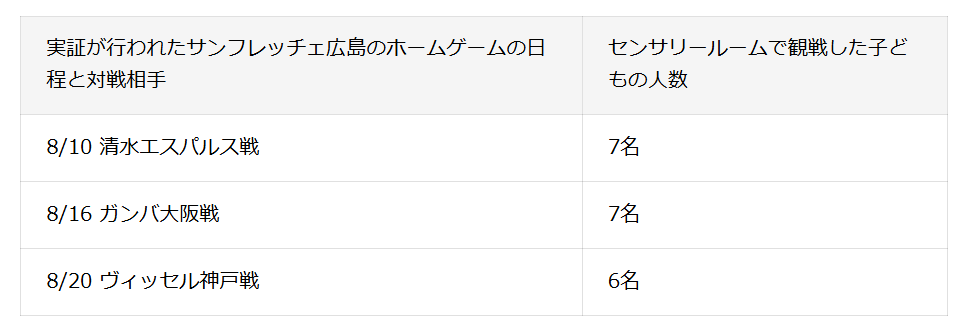 | 実証が行われたサンフレッチェ広島のホームゲームの日程と対戦相手 | センサリールームで観戦した子どもの人数 |
|---|---|
| 8/10 清水エスパルス戦 | 7名 |
| 8/16 ガンバ大阪戦 | 7名 |
| 8/20 ヴィッセル神戸戦 | 6名 |